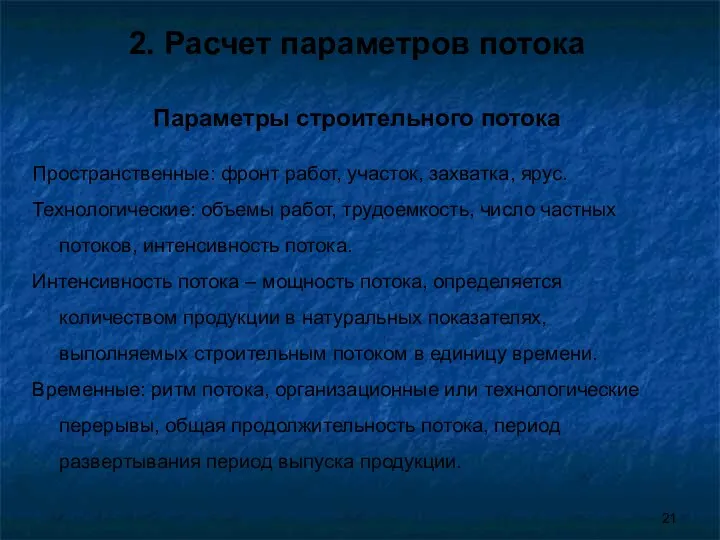 2. Расчет параметров потока

Параметры строительного потока

Пространственные: фронт работ, участок, захватка, ярус.

Технологические: объемы работ, трудоемкость, число частных потоков, интенсивность потока.

Интенсивность потока – мощность потока, определяется количеством продукции в натуральных показателях, выполняемых строительным потоком в единицу времени.

Временные: ритм потока, организационные или технологические перерывы, общая продолжительность потока, период развертывания период выпуска продукции.

21